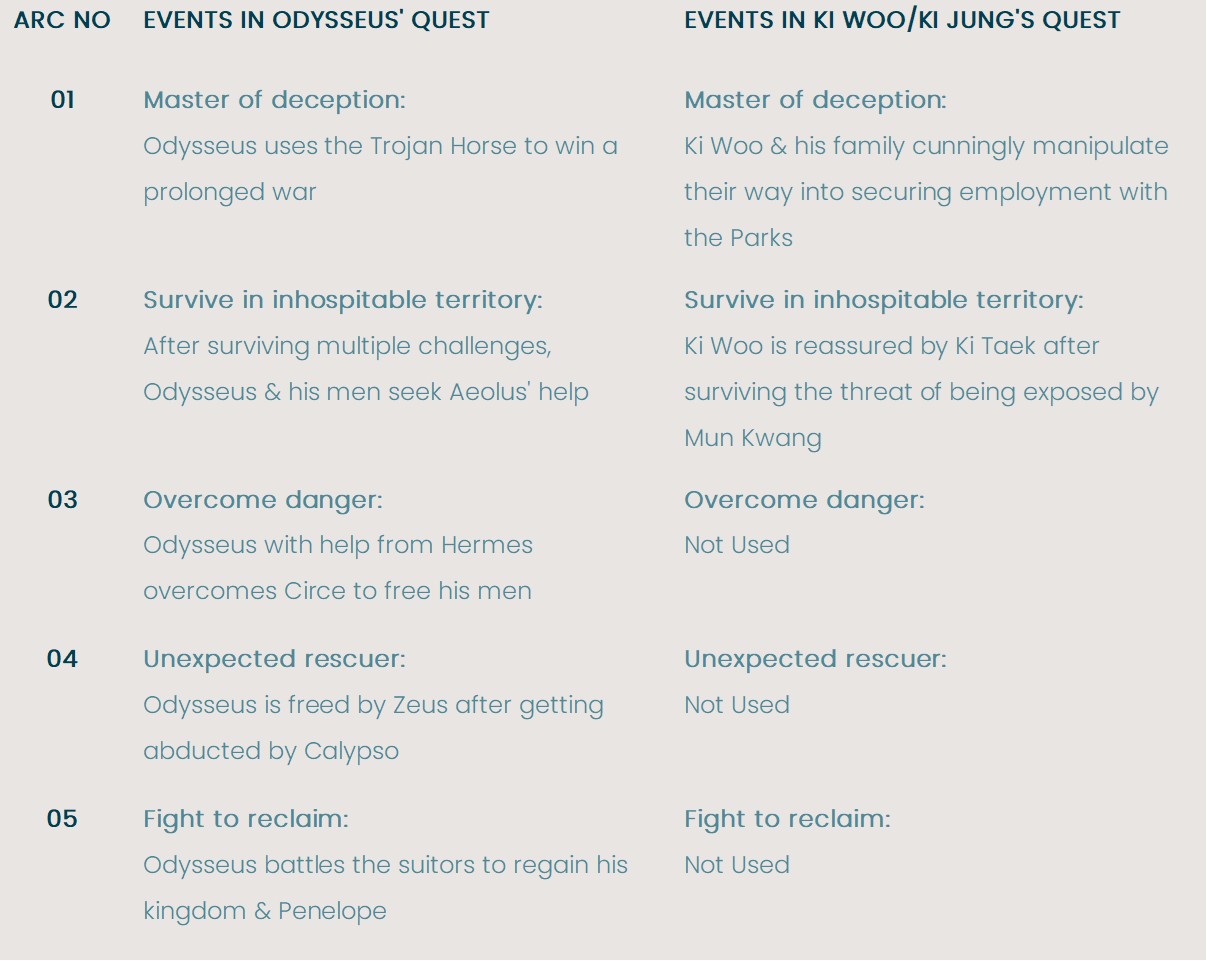 | ARC NO | EVENTS IN ODYSSEUS' QUEST | EVENTS IN KI WOO/KI JUNG'S QUEST |
|---|---|---|
| 01 | Master of deception: Odysseus uses the Trojan Horse to win a prolonged war | Master of deception: Ki Woo & his family cunningly manipulate their way into securing employment with the Parks |
| 02 | Survive in inhospitable territory: After surviving multiple challenges, Odysseus & his men seek Aeolus' help | Survive in inhospitable territory: Ki Woo is reassured by Ki Taek after surviving the threat of being exposed by Mun Kwang |
| 03 | Overcome danger: Odysseus with help from Hermes overcomes Circe to free his men | Overcome danger: Not Used |
| 04 | Unexpected rescuer: Odysseus is freed by Zeus after getting abducted by Calypso | Unexpected rescuer: Not Used |
| 05 | Fight to reclaim: Odysseus battles the suitors to regain his kingdom & Penelope | Fight to reclaim: Not Used |